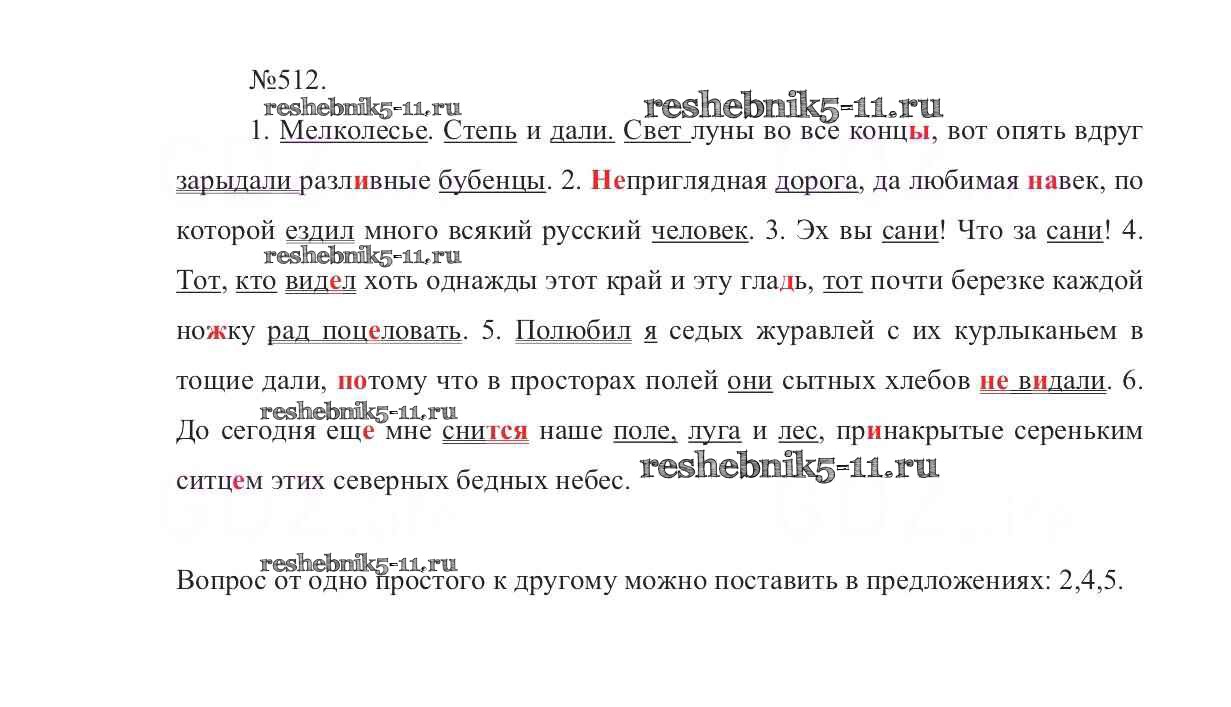 №512.

reshebnik5-11.ru reshebnik5-11.ru

1. Мелколесье. Степь и дали. Свет луны во все концы, вот опять вдруг зарыдали разливные бубенцы. 2. Неприглядная дорога, да любимая навек, по которой ездил много всякий русский человек. 3. Эх вы сани! Что за сани! 4. Тот, кто видел хоть однажды этот край и эту гладь, тот почти березке каждой ножку рад поцеловать. 5. Полюбил я седых журавлей с их курлыканьем в тощие дали, потому что в просторах полей они сытных хлебов не видали. 6. До сегодня еще мне снится наше поле, луга и лес, принакрытые сереньким ситцем этих северных бедных небес.

reshebnik5-11.ru reshebnik5-11.ru reshebnik5-11.ru

reshebnik5-11.ru

Вопрос от одно простого к другому можно поставить в предложениях: 2,4,5.